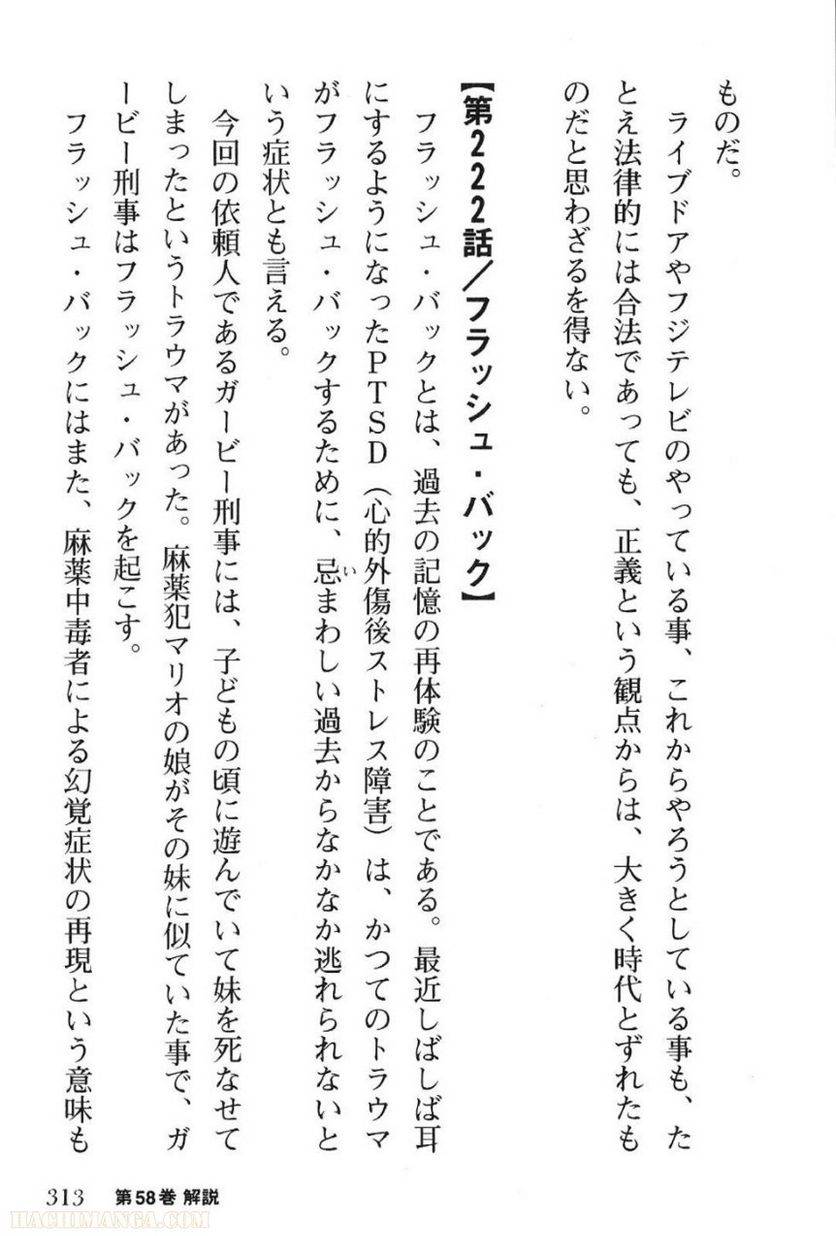 ものだ。

ライブドアやフジテレビのやっている事、これからやろうとしている事も、たとえ法律的には合法であっても、正義という観点からは、大きく時代とずれたものだと思わざるを得ない。

【第222話／フラッシュ・バック】

フラッシュ・バックとは、過去の記憶の再体験のことである。最近しばしば耳にするようになったPTSD（心的外傷後ストレス障害）は、かつてのトラウマがフラッシュ・バックするために、忌まわしい過去からなかなか逃れられないという症状とも言える。

今回の依頼人であるガービー刑事には、子どもの頃に遊んでいて妹を死なせてしまったというトラウマがあった。麻薬犯マリオの娘がその妹に似ていた事で、ガービー刑事はフラッシュ・バックを起こす。

フラッシュ・バックにはまた、麻薬中毒者による幻覚症状の再現という意味も

313　第58巻 解説

HACHIMANGA.COM